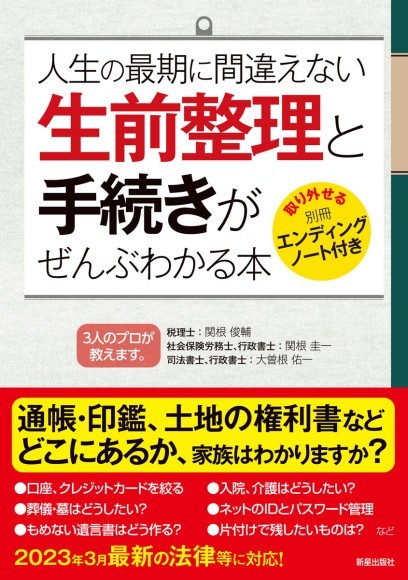 人生の最期に間違えない
生前整理と
手続きが
ぜんぶわかる本

取り外せる
別冊
エンディング
ノート付き

3人のプロが
教えます。

税理士：関根 俊輔
社会保険労務士、行政書士：関根 圭一
司法書士、行政書士：大曽根 佑一

通帳・印鑑、土地の権利書など
どこにあるか、家族はわかりますか？

●口座、クレジットカードを絞る
●葬儀・墓はどうしたい？
●もめない遺言書はどう作る？
●入院、介護はどうしたい？
●ネットのIDとパスワード管理
●片付けで残したいものは？　など

2023年3月最新の法律等に対応！

新星出版社